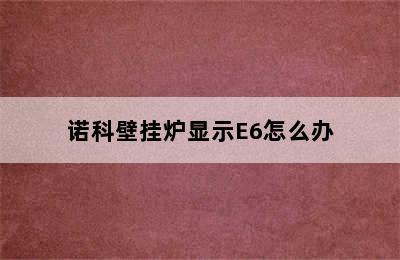 诺科壁挂炉显示E6怎么办